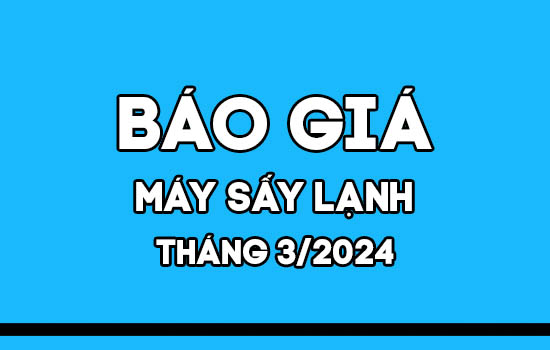 BÁO GIÁ
MÁY SẤY LẠNH
THÁNG 3/2024